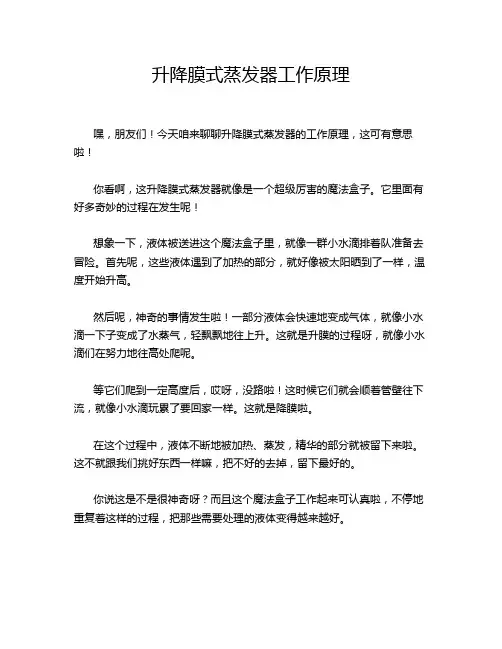 升降膜式蒸发器工作原理

嘿，朋友们！今天咱来聊聊升降膜式蒸发器的工作原理，这可有意思啦！

你看啊，这升降膜式蒸发器就像是一个超级厉害的魔法盒子。它里面有好多奇妙的过程在发生呢！

想象一下，液体被送进这个魔法盒子里，就像一群小水滴排着队准备去冒险。首先呢，这些液体遇到了加热的部分，就好像被太阳晒到了一样，温度开始升高。

然后呢，神奇的事情发生啦！一部分液体会快速地变成气体，就像小水滴一下子变成了水蒸气，轻飘飘地往上升。这就是升膜的过程呀，就像小水滴们在努力地往高处爬呢。

等它们爬到一定高度后，哎呀，没路啦！这时候它们就会顺着管壁往下流，就像小水滴玩累了要回家一样。这就是降膜啦。

在这个过程中，液体不断地被加热、蒸发，精华的部分就被留下来啦。这不就跟我们挑好东西一样嘛，把不好的去掉，留下最好的。

你说这是不是很神奇呀？而且这个魔法盒子工作起来可认真啦，不停地重复着这样的过程，把那些需要处理的液体变得越来越好。